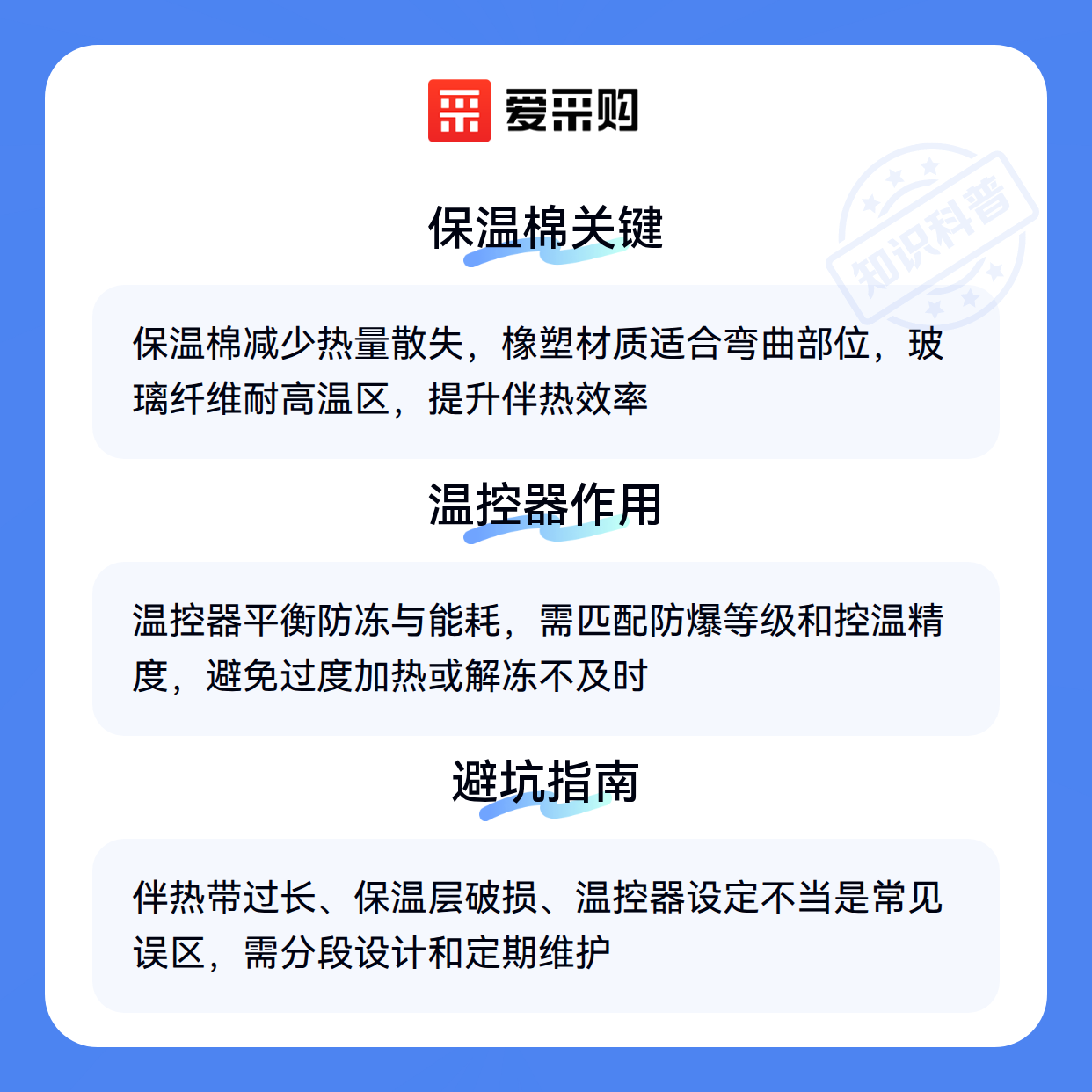 爱采购

保温棉关键

保温棉减少热量散失，橡塑材质适合弯曲部位，玻璃纤维耐高温区，提升伴热效率

温控器作用

温控器平衡防冻与能耗，需匹配防爆等级和控温精度，避免过度加热或解冻不及时

避坑指南

伴热带过长、保温层破损、温控器设定不当是常见误区，需分段设计和定期维护

知识科普